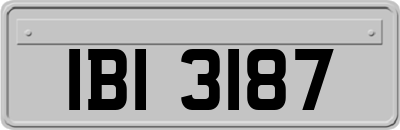 IBI 3187